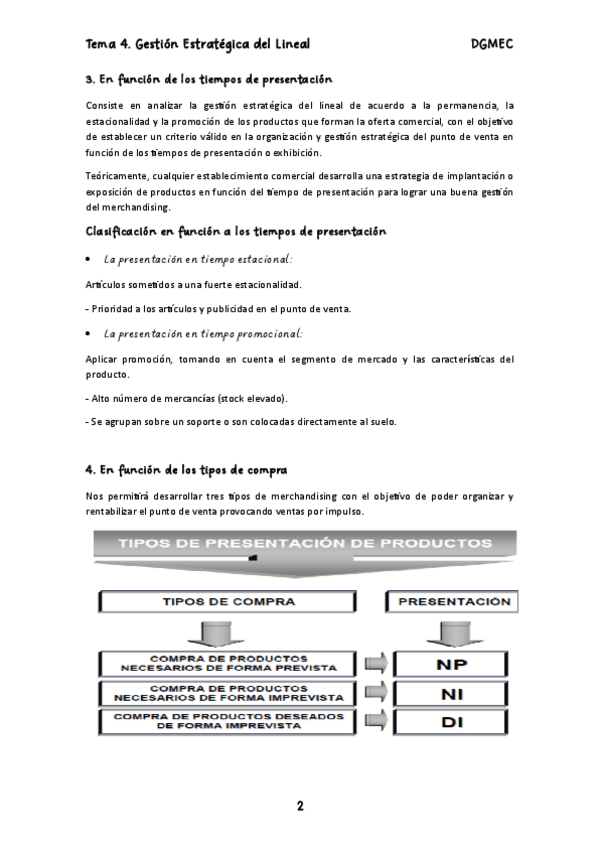 Tema 4. Gestión Estratégica del Lineal DGMEC

3. En función de los tiempos de presentación

Consiste en analizar la gestión estratégica del lineal de acuerdo a la permanencia, la estacionalidad y la promoción de los productos que forman la oferta comercial, con el objetivo de establecer un criterio válido en la organización y gestión estratégica del punto de venta en función de los tiempos de presentación o exhibición.

Teóricamente, cualquier establecimiento comercial desarrolla una estrategia de implantación o exposición de productos en función del tiempo de presentación para lograr una buena gestión del merchandising.

Clasificación en función a los tiempos de presentación

• La presentación en tiempo estacional:

Artículos sometidos a una fuerte estacionalidad.

- Prioridad a los artículos y publicidad en el punto de venta.

• La presentación en tiempo promocional:

Aplicar promoción, tomando en cuenta el segmento de mercado y las características del producto.

- Alto número de mercancías (stock elevado).

- Se agrupan sobre un soporte o son colocadas directamente al suelo.

4. En función de los tipos de compra

Nos permitirá desarrollar tres tipos de merchandising con el objetivo de poder organizar y rentabilizar el punto de venta provocando ventas por impulso.

TIPOS DE PRESENTACIÓN DE PRODUCTOS

TIPOS DE COMPRA

PRESENTACIÓN

COMPRA DE PRODUCTOS NECESARIOS DE FORMA PREVISTA

NP

COMPRA DE PRODUCTOS NECESARIOS DE FORMA IMPREVISTA

NI

COMPRA DE PRODUCTOS DESEADOS DE FORMA IMPREVISTA

DI

2